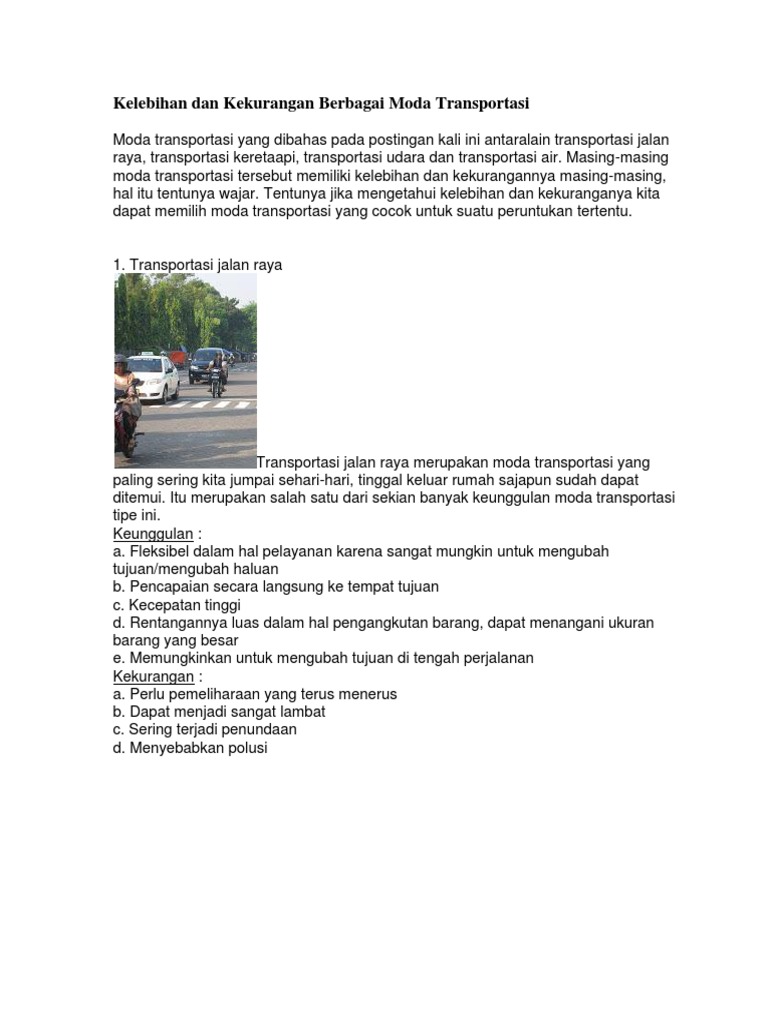 Kelebihan dan Kekurangan Berbagai Moda Transportasi

Moda transportasi yang dibahas pada postingan kali ini antaralain transportasi jalan raya, transportasi keretaapi, transportasi udara dan transportasi air. Masing-masing moda transportasi tersebut memiliki kelebihan dan kekurangannya masing-masing, hal itu tentunya wajar. Tentunya jika mengetahui kelebihan dan kekuranganya kita dapat memilih moda transportasi yang cocok untuk suatu peruntukan tertentu.

1. Transportasi jalan raya

Transportasi jalan raya merupakan moda transportasi yang paling sering kita jumpai sehari-hari, tinggal keluar rumah sajapun sudah dapat ditemui. Itu merupakan salah satu dari sekian banyak keunggulan moda transportasi tipe ini.
Keunggulan :
a. Fleksibel dalam hal pelayanan karena sangat mungkin untuk mengubah tujuan/mengubah haluan
b. Pencapaian secara langsung ke tempat tujuan
c. Kecepatan tinggi
d. Rentangannya luas dalam hal pengangkutan barang, dapat menangani ukuran barang yang besar
e. Memungkinkan untuk mengubah tujuan di tengah perjalanan
Kekurangan :
a. Perlu pemeliharaan yang terus menerus
b. Dapat menjadi sangat lambat
c. Sering terjadi penundaan
d. Menyebabkan polusi